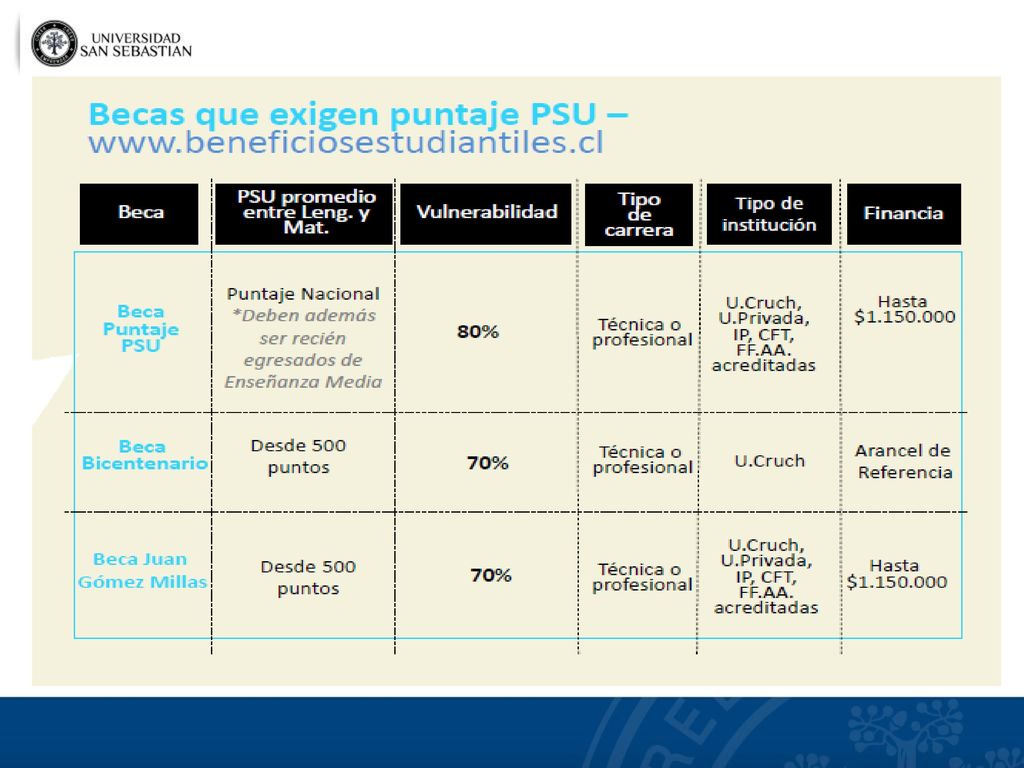 UNIVERSIDAD SAN SEBASTIAN

Becas que exigen puntaje PSU – www.beneficiosestudiantiles.cl

| Beca | PSU promedio entre Leng. y Mat. | Vulnerabilidad | Tipo de carrera | Tipo de institución | Financia |
|---|---|---|---|---|---|
| Beca Puntaje PSU | Puntaje Nacional *Deben además ser recién egresados de Enseñanza Media | 80% | Técnica o profesional | U.Cruch, U.Privada, IP, CFT, FF.AA. acreditadas | Hasta $1.150.000 |
| Beca Bicentenario | Desde 500 puntos | 70% | Técnica o profesional | U.Cruch | Arancel de Referencia |
| Beca Juan Gómez Millas | Desde 500 puntos | 70% | Técnica o profesional | U.Cruch, U.Privada, IP, CFT, FF.AA. acreditadas | Hasta $1.150.000 |